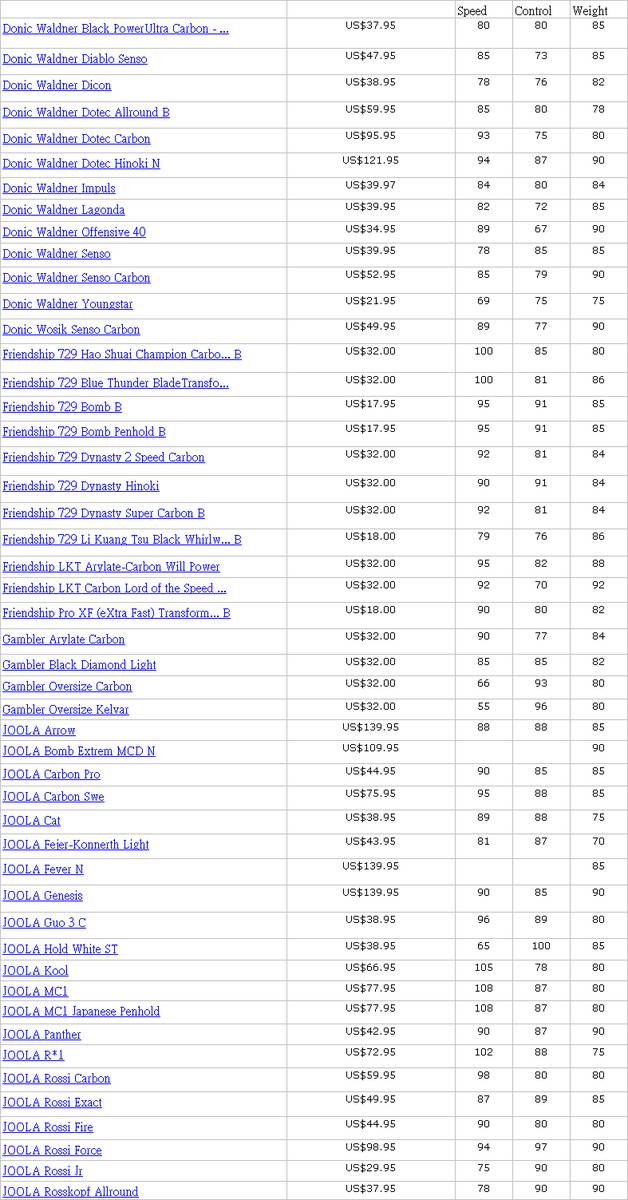 | | | Speed | Control | Weight |
|---|---|---|---|---|
| Donic Waldner Black PowerUltra Carbon - ... | US$37.95 | 80 | 80 | 85 |
| Donic Waldner Diablo Senso | US$47.95 | 85 | 73 | 85 |
| Donic Waldner Dicon | US$38.95 | 78 | 76 | 82 |
| Donic Waldner Dotec Allround B | US$59.95 | 85 | 80 | 78 |
| Donic Waldner Dotec Carbon | US$95.95 | 93 | 75 | 80 |
| Donic Waldner Dotec Hinoki N | US$121.95 | 94 | 87 | 90 |
| Donic Waldner Impuls | US$39.97 | 84 | 80 | 84 |
| Donic Waldner Lagonda | US$39.95 | 82 | 72 | 85 |
| Donic Waldner Offensive 40 | US$34.95 | 89 | 67 | 90 |
| Donic Waldner Senso | US$39.95 | 78 | 85 | 85 |
| Donic Waldner Senso Carbon | US$52.95 | 85 | 79 | 90 |
| Donic Waldner Youngstar | US$21.95 | 69 | 75 | 75 |
| Donic Wosik Senso Carbon | US$49.95 | 89 | 77 | 90 |
| Friendship 729 Hao Shuai Champion Carbo... B | US$32.00 | 100 | 85 | 80 |
| Friendship 729 Blue Thunder BladeTransfo... | US$32.00 | 100 | 81 | 86 |
| Friendship 729 Bomb B | US$17.95 | 95 | 91 | 85 |
| Friendship 729 Bomb Penhold B | US$17.95 | 95 | 91 | 85 |
| Friendship 729 Dynasty 2 Speed Carbon | US$32.00 | 92 | 81 | 84 |
| Friendship 729 Dynasty Hinoki | US$32.00 | 90 | 91 | 84 |
| Friendship 729 Dynasty Super Carbon B | US$32.00 | 92 | 81 | 84 |
| Friendship 729 Li Kuang Tsu Black Whirlw... B | US$18.00 | 79 | 76 | 86 |
| Friendship LKT Arylate-Carbon Will Power | US$32.00 | 95 | 82 | 88 |
| Friendship LKT Carbon Lord of the Speed ... | US$32.00 | 92 | 70 | 92 |
| Friendship Pro XF (eXtra Fast) Transform... B | US$18.00 | 90 | 80 | 82 |
| Gambler Arylate Carbon | US$32.00 | 90 | 77 | 84 |
| Gambler Black Diamond Light | US$32.00 | 85 | 85 | 82 |
| Gambler Oversize Carbon | US$32.00 | 66 | 93 | 80 |
| Gambler Oversize Kelvar | US$32.00 | 55 | 96 | 80 |
| JOOLA Arrow | US$139.95 | 88 | 88 | 85 |
| JOOLA Bomb Extrem MCD N | US$109.95 | | | 90 |
| JOOLA Carbon Pro | US$44.95 | 90 | 85 | 85 |
| JOOLA Carbon Swe | US$75.95 | 95 | 88 | 85 |
| JOOLA Cat | US$38.95 | 89 | 88 | 75 |
| JOOLA Fejer-Konnerth Light | US$43.95 | 81 | 87 | 70 |
| JOOLA Fever N | US$139.95 | | | 85 |
| JOOLA Genesis | US$139.95 | 90 | 85 | 90 |
| JOOLA Guo 3 C | US$38.95 | 96 | 89 | 80 |
| JOOLA Hold White ST | US$38.95 | 65 | 100 | 85 |
| JOOLA Kool | US$66.95 | 105 | 78 | 80 |
| JOOLA MC1 | US$77.95 | 108 | 87 | 80 |
| JOOLA MC1 Japanese Penhold | US$77.95 | 108 | 87 | 80 |
| JOOLA Panther | US$42.95 | 90 | 87 | 90 |
| JOOLA R*1 | US$72.95 | 102 | 88 | 75 |
| JOOLA Rossi Carbon | US$59.95 | 98 | 80 | 80 |
| JOOLA Rossi Exact | US$49.95 | 87 | 89 | 85 |
| JOOLA Rossi Fire | US$44.95 | 90 | 80 | 80 |
| JOOLA Rossi Force | US$98.95 | 94 | 97 | 90 |
| JOOLA Rossi Jr | US$29.95 | 75 | 90 | 80 |
| JOOLA Rosskopf Allround | US$37.95 | 78 | 90 | 90 |